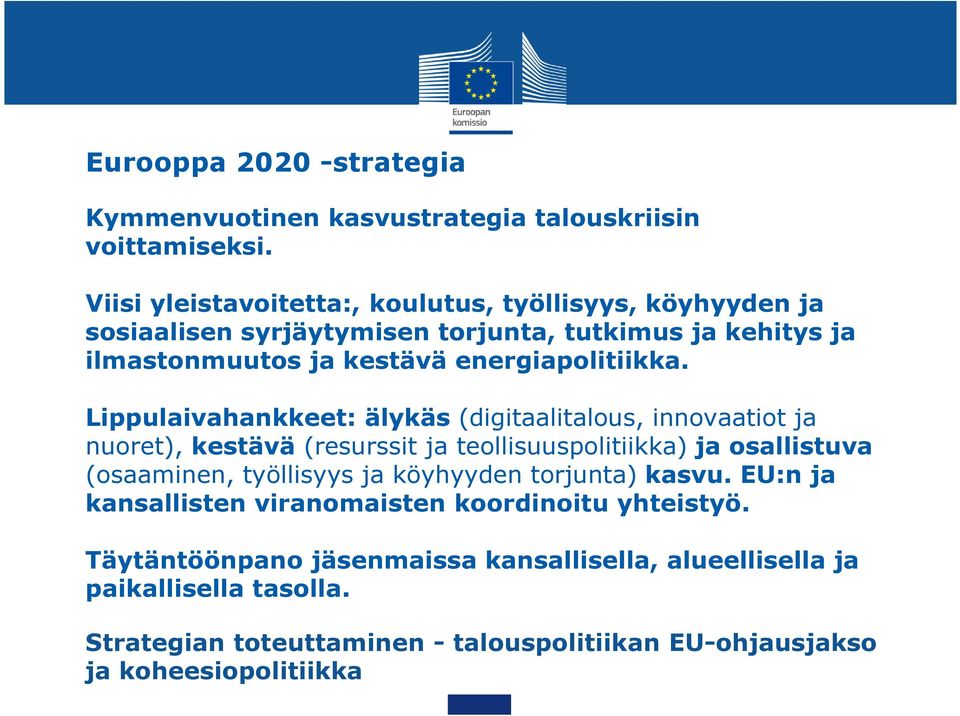 Euroopan komissio

Eurooppa 2020 -strategia

Kymmenvuotinen kasvustrategia talouskriisin voittamiseksi.

Viisi yleistavoitetta:, koulutus, työllisyys, köyhyyden ja sosiaalisen syrjäytymisen torjunta, tutkimus ja kehitys ja ilmastonmuutos ja kestävä energiapolitiikka.

Lippulaivahankkeet: älykäs (digitaalitalous, innovaatiot ja nuoret), kestävä (resurssit ja teollisuuspolitiikka) ja osallistuva (osaaminen, työllisyys ja köyhyyden torjunta) kasvu. EU:n ja kansallisten viranomaisten koordinoitu yhteistyö.

Täytäntöönpano jäsenmaissa kansallisella, alueellisella ja paikallisella tasolla.

Strategian toteuttaminen - talouspolitiikan EU-ohjausjakso ja koheesiopolitiikka